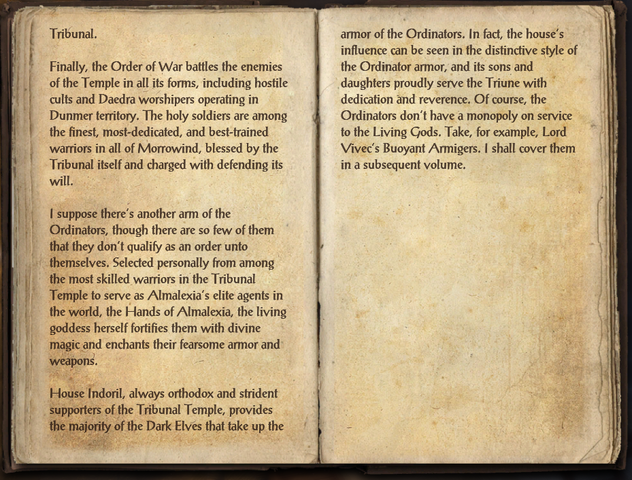 Tribunal.

Finally, the Order of War battles the enemies of the Temple in all its forms, including hostile cults and Daedra worshipers operating in Dunmer territory. The holy soldiers are among the finest, most-dedicated, and best-trained warriors in all of Morrowind, blessed by the Tribunal itself and charged with defending its will.

I suppose there's another arm of the Ordinators, though there are so few of them that they don't qualify as an order unto themselves. Selected personally from among the most skilled warriors in the Tribunal Temple to serve as Almalexia's elite agents in the world, the Hands of Almalexia, the living goddess herself fortifies them with divine magic and enchants their fearsome armor and weapons.

House Indoril, always orthodox and strident supporters of the Tribunal Temple, provides the majority of the Dark Elves that take up the armor of the Ordinators. In fact, the house's influence can be seen in the distinctive style of the Ordinator armor, and its sons and daughters proudly serve the Triune with dedication and reverence. Of course, the Ordinators don't have a monopoly on service to the Living Gods. Take, for example, Lord Vivec's Buoyant Armigers. I shall cover them in a subsequent volume.